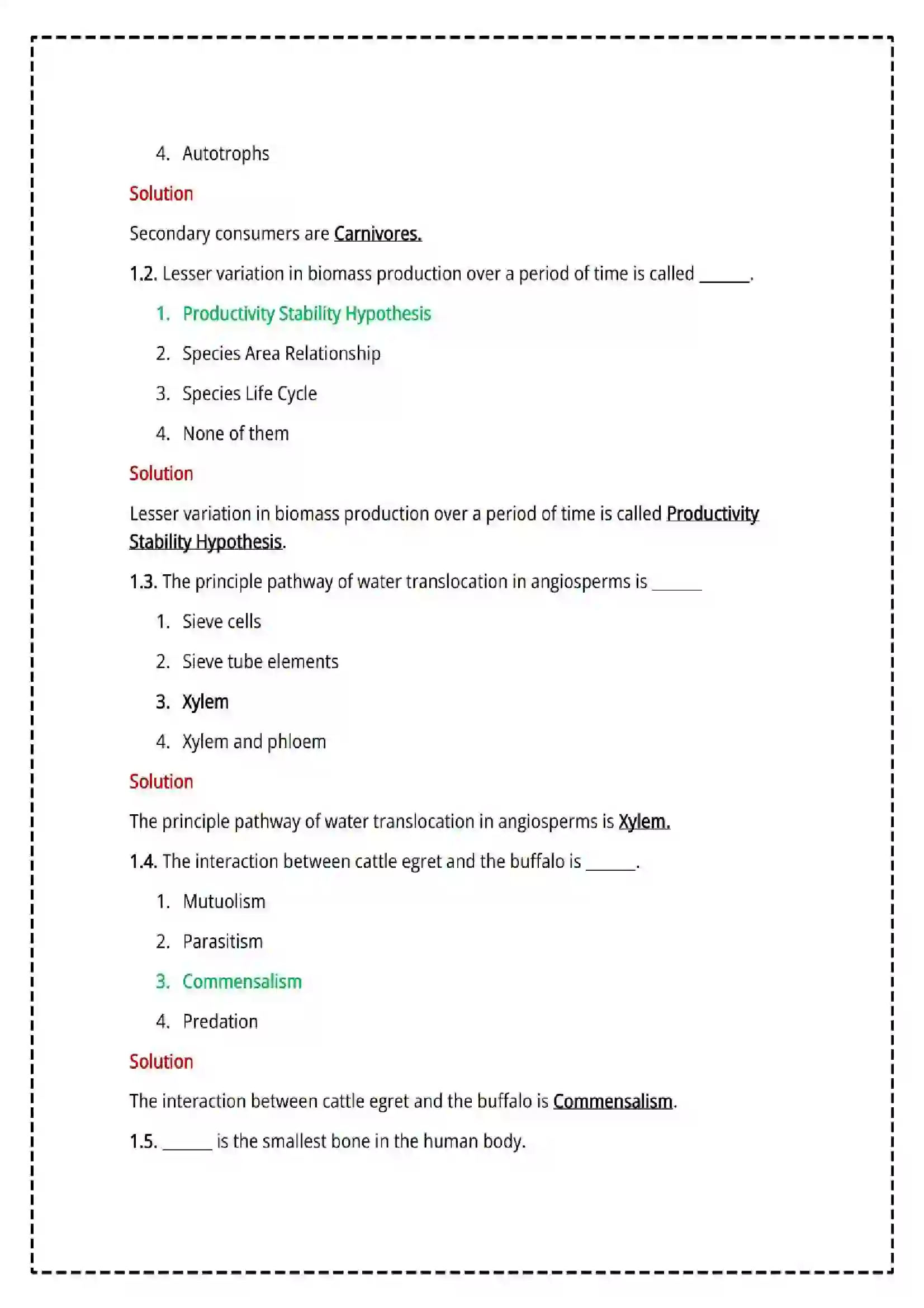 4. Autotrophs

Solution

Secondary consumers are Carnivores.

1.2. Lesser variation in biomass production over a period of time is called ____.

1. Productivity Stability Hypothesis

2. Species Area Relationship

3. Species Life Cycle

4. None of them

Solution

Lesser variation in biomass production over a period of time is called Productivity Stability Hypothesis.

1.3. The principle pathway of water translocation in angiosperms is ____

1. Sieve cells

2. Sieve tube elements

3. Xylem

4. Xylem and phloem

Solution

The principle pathway of water translocation in angiosperms is Xylem.

1.4. The interaction between cattle egret and the buffalo is ____.

1. Mutuolism

2. Parasitism

3. Commensalism

4. Predation

Solution

The interaction between cattle egret and the buffalo is Commensalism.

1.5. ____ is the smallest bone in the human body.